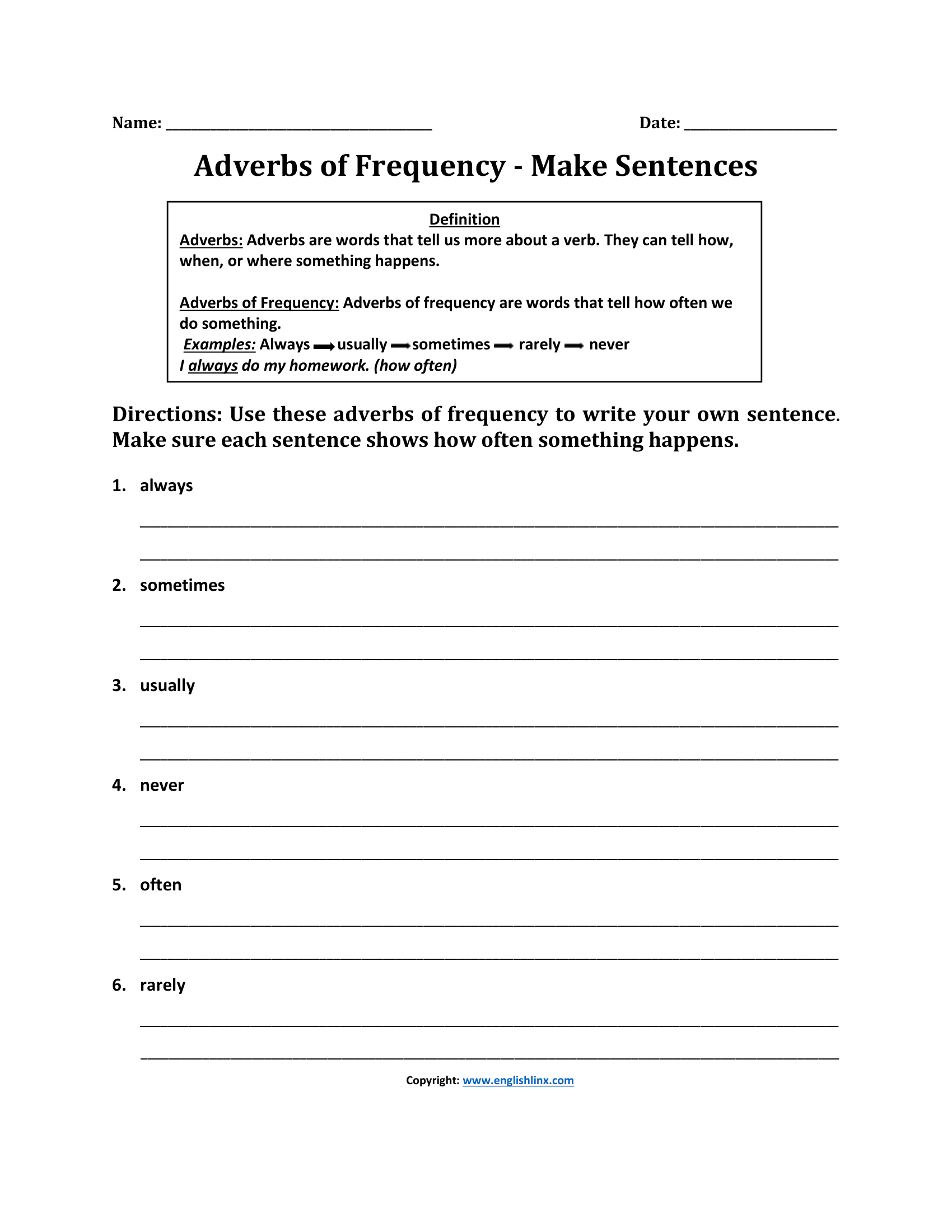 Name: ____ Date: ____

Adverbs of Frequency - Make Sentences

Definition

Adverbs: Adverbs are words that tell us more about a verb. They can tell how, when, or where something happens.

Adverbs of Frequency: Adverbs of frequency are words that tell how often we do something.

Examples: Always → usually → sometimes → rarely → never

I always do my homework. (how often)

Directions: Use these adverbs of frequency to write your own sentence. Make sure each sentence shows how often something happens.

1. always

____

____

2. sometimes

____

____

3. usually

____

____

4. never

____

____

5. often

____

____

6. rarely

____

____

Copyright: www.englishlinx.com